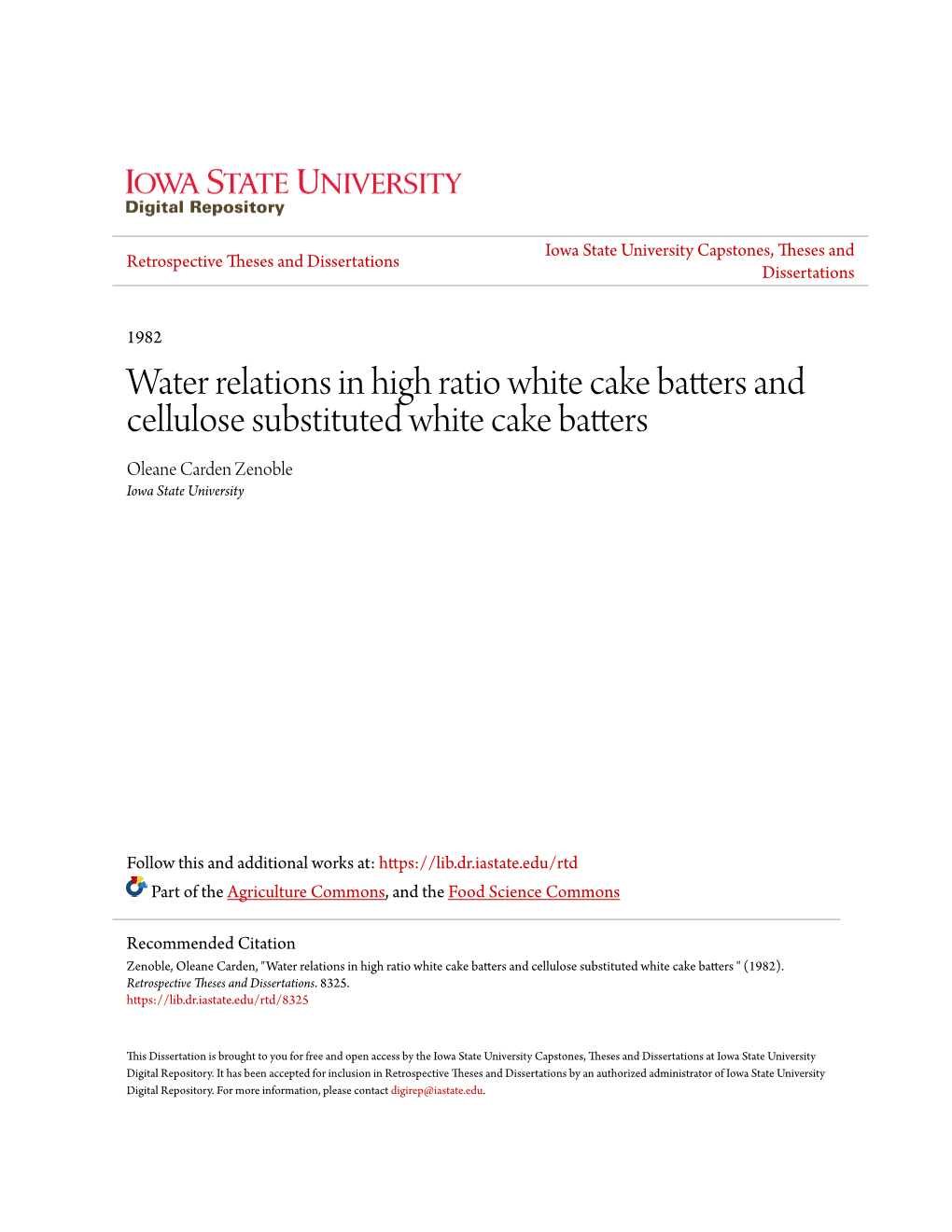 IOWA STATE UNIVERSITY
Digital Repository

Retrospective Theses and Dissertations

Iowa State University Capstones, Theses and Dissertations

1982

Water relations in high ratio white cake batters and cellulose substituted white cake batters

Oleane Carden Zenoble
Iowa State University

Follow this and additional works at: https://lib.dr.iastate.edu/rtd

Part of the Agriculture Commons, and the Food Science Commons

Recommended Citation
Zenoble, Oleane Carden, "Water relations in high ratio white cake batters and cellulose substituted white cake batters " (1982). Retrospective Theses and Dissertations. 8325.
https://lib.dr.iastate.edu/rtd/8325

This Dissertation is brought to you for free and open access by the Iowa State University Capstones, Theses and Dissertations at Iowa State University Digital Repository. It has been accepted for inclusion in Retrospective Theses and Dissertations by an authorized administrator of Iowa State University Digital Repository. For more information, please contact digirep@iastate.edu.